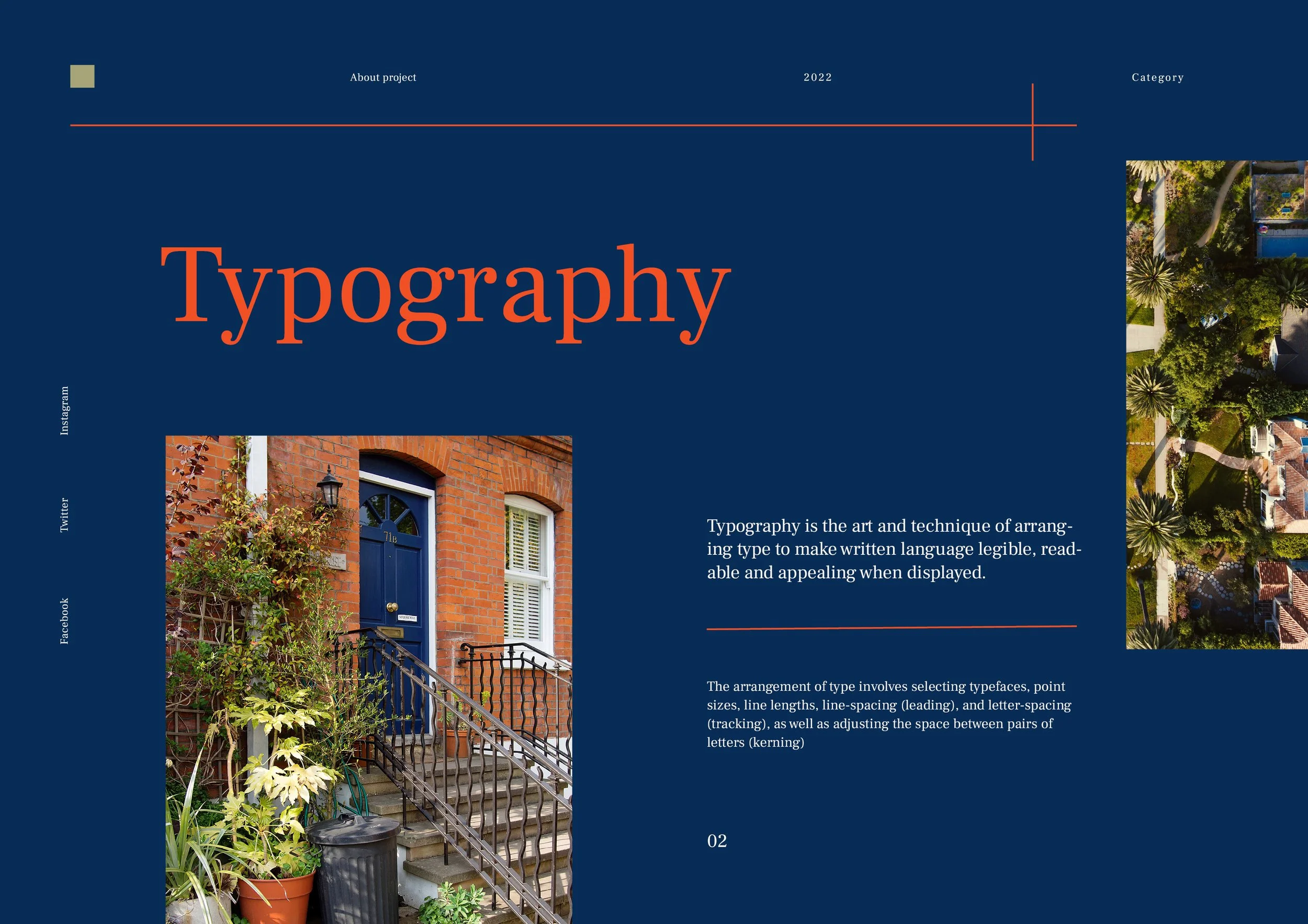 About project

2022

Category

Typography

Instagram

Twitter

Facebook

Typography is the art and technique of arranging type to make written language legible, readable and appealing when displayed.

The arrangement of type involves selecting typefaces, point sizes, line lengths, line-spacing (leading), and letter-spacing (tracking), as well as adjusting the space between pairs of letters (kerning)

02